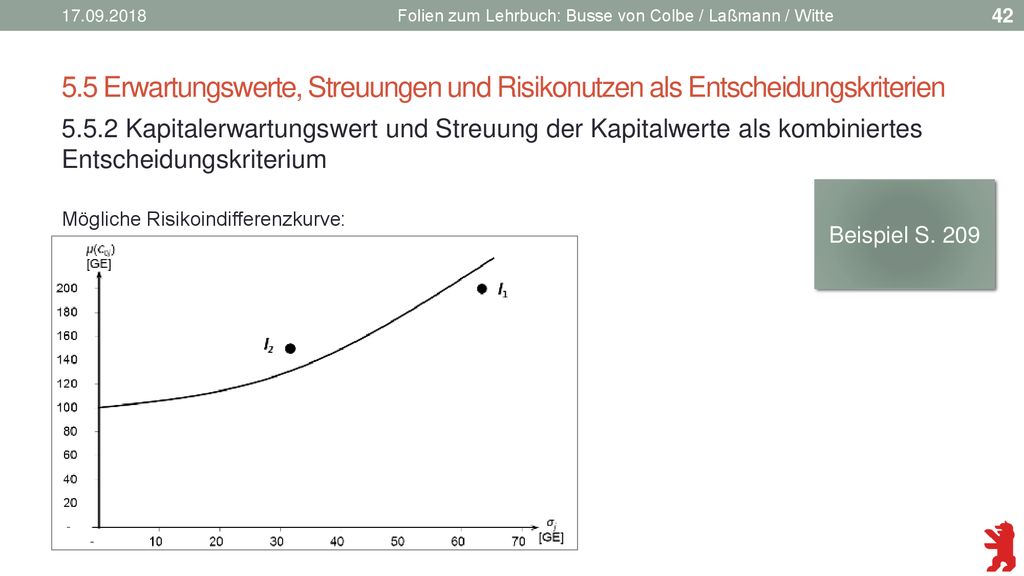 17.09.2018 Folien zum Lehrbuch: Busse von Colbe / Laßmann / Witte 42

5.5 Erwartungswerte, Streuungen und Risikonutzen als Entscheidungskriterien

5.5.2 Kapitalerwartungswert und Streuung der Kapitalwerte als kombiniertes Entscheidungskriterium

Mögliche Risikoindifferenzkurve:

Beispiel S. 209

$\mu(C_{0j})$ [GE]

200
180
160
140
120
100
80
60
40
20
-

$I_1$

$I_2$

- 10 20 30 40 50 60 70

$\sigma_j$ [GE]